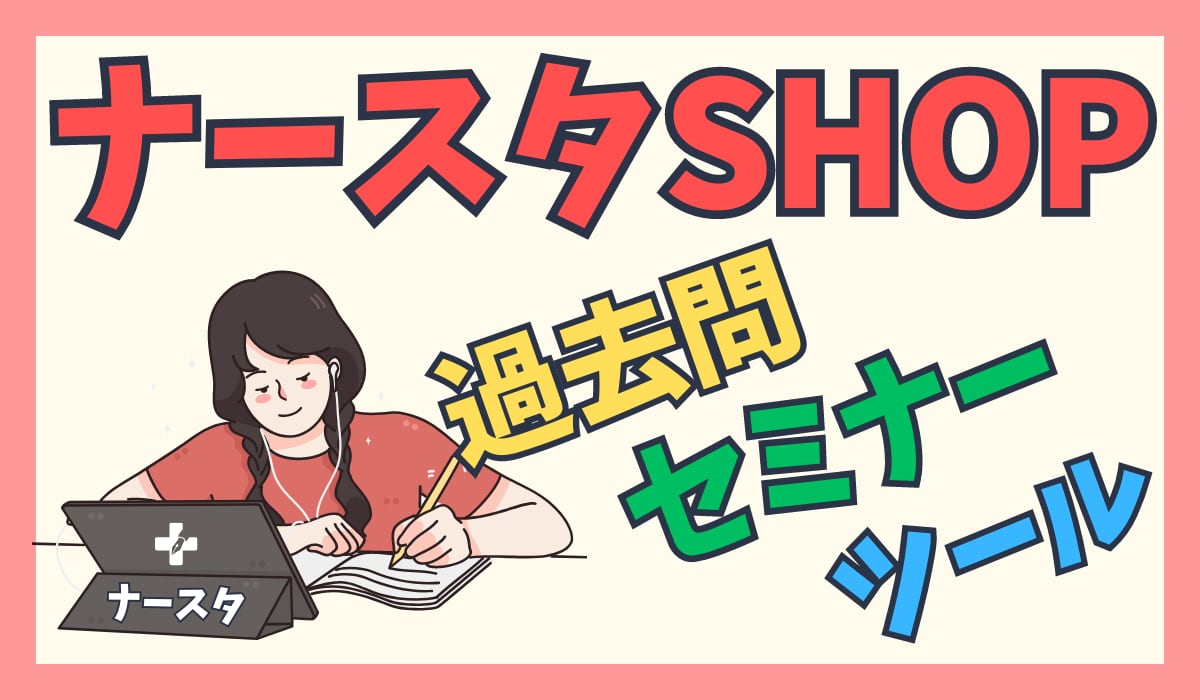 ナースタSHOP

過去問
セミナー
ツール

ナースタ